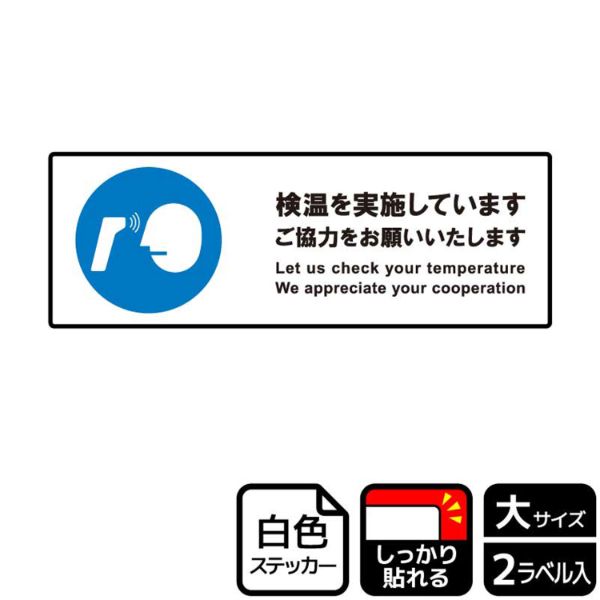 検温を実施しています
ご協力をお願いいたします
Let us check your temperature
We appreciate your cooperation

白色
ステッカー

しっかり
貼れる

大サイズ

2ラベル入